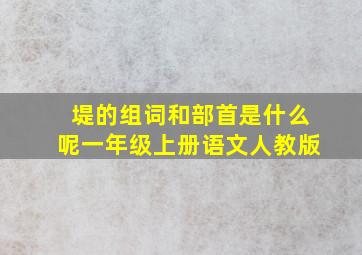 堤的组词和部首是什么呢一年级上册语文人教版